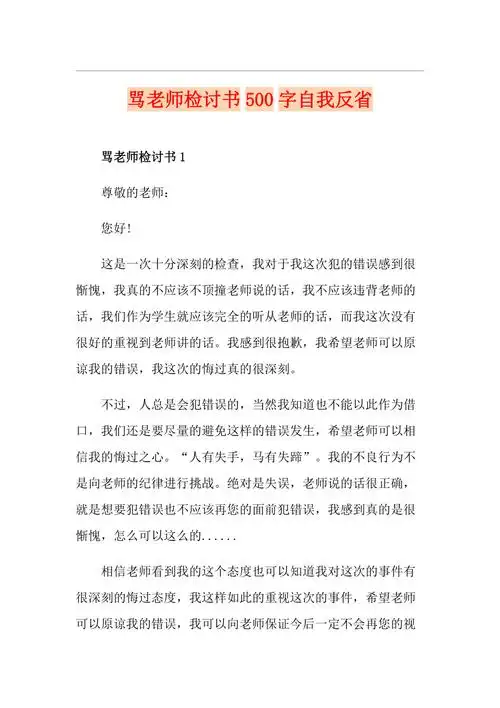 骂老师检讨书500字自我反省

骂老师检讨书1

尊敬的老师：

您好！

这是一次十分深刻的检查，我对于我这次犯的错误感到很惭愧，我真的不应该不顶撞老师说的话，我不应该违背老师的话，我们作为学生就应该完全的听从老师的话，而我这次没有很好的重视到老师讲的话。我感到很抱歉，我希望老师可以原谅我的错误，我这次的悔过真的很深刻。

不过，人总是会犯错误的，当然我知道也不能以此作为借口，我们还是要尽量的避免这样的错误发生，希望老师可以相信我的悔过之心。“人有失手，马有失蹄”。我的不良行为不是向老师的纪律进行挑战。绝对是失误，老师说的话很正确，就是想要犯错误也不应该再您的面前犯错误，我感到真的是很惭愧，怎么可以这么的......

相信老师看到我的这个态度也可以知道我对这次的事件有很深刻的悔过态度，我这样如此的重视这次的事件，希望老师可以原谅我的错误，我可以向老师保证今后一定不会再您的视